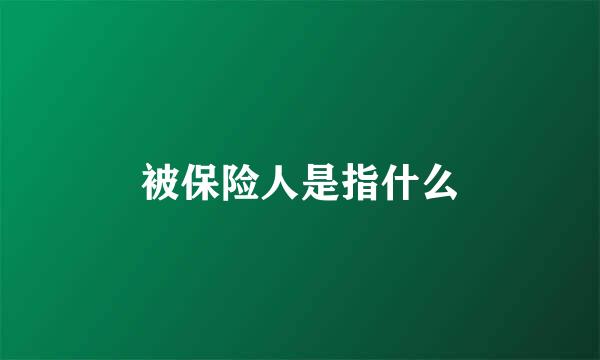 被保险人是指什么